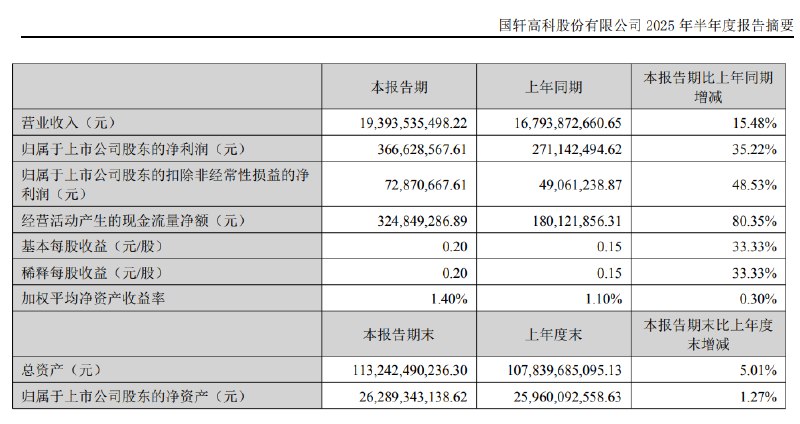 国轩高科股份有限公司2025年半年度报告摘要

|  | 本报告期 | 上年同期 | 本报告期比上年同期增减 |
|---|---|---|---|
| 营业收入（元） | 19,393,535,498.22 | 16,793,872,660.65 | 15.48% |
| 归属于上市公司股东的净利润（元） | 366,628,567.61 | 271,142,494.62 | 35.22% |
| 归属于上市公司股东的扣除非经常性损益的净利润（元） | 72,870,667.61 | 49,061,238.87 | 48.53% |
| 经营活动产生的现金流量净额（元） | 324,849,286.89 | 180,121,856.31 | 80.35% |
| 基本每股收益（元/股） | 0.20 | 0.15 | 33.33% |
| 稀释每股收益（元/股） | 0.20 | 0.15 | 33.33% |
| 加权平均净资产收益率 | 1.40% | 1.10% | 0.30% |
|  | 本报告期末 | 上年度末 | 本报告期末比上年度末增减 |
| 总资产（元） | 113,242,490,236.30 | 107,839,685,095.13 | 5.01% |
| 归属于上市公司股东的净资产（元） | 26,289,343,138.62 | 25,960,092,558.63 | 1.27% |